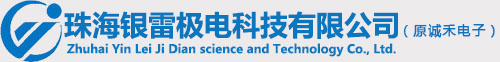 珠海银雷极电科技有限公司（原诚禾电子）
Zhuhai Yin Lei Ji Dian science and Technology Co., Ltd.